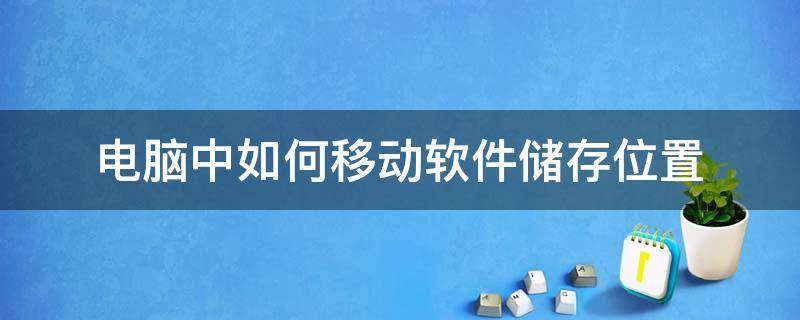 电脑中如何移动软件储存位置